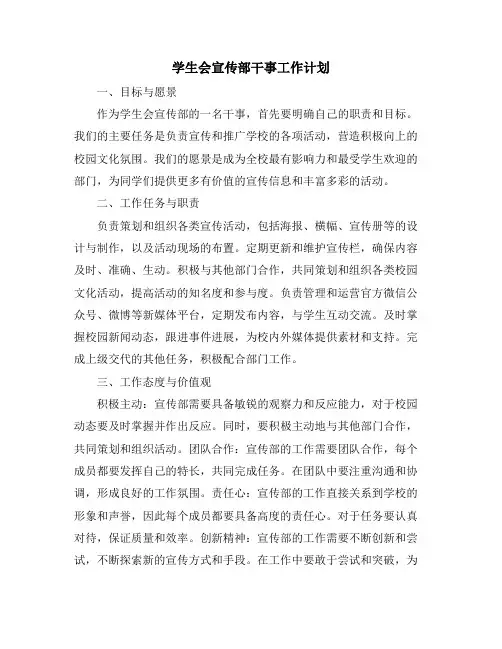 学生会宣传部干事工作计划

一、目标与愿景

作为学生会宣传部的一名干事，首先要明确自己的职责和目标。我们的主要任务是负责宣传和推广学校的各项活动，营造积极向上的校园文化氛围。我们的愿景是成为全校最有影响力和最受学生欢迎的部门，为同学们提供更多有价值的宣传信息和丰富多彩的活动。

二、工作任务与职责

负责策划和组织各类宣传活动，包括海报、横幅、宣传册等的设计与制作，以及活动现场的布置。定期更新和维护宣传栏，确保内容及时、准确、生动。积极与其他部门合作，共同策划和组织各类校园文化活动，提高活动的知名度和参与度。负责管理和运营官方微信公众号、微博等新媒体平台，定期发布内容，与学生互动交流。及时掌握校园新闻动态，跟进事件进展，为校内外媒体提供素材和支持。完成上级交代的其他任务，积极配合部门工作。

三、工作态度与价值观

积极主动：宣传部需要具备敏锐的观察力和反应能力，对于校园动态要及时掌握并作出反应。同时，要积极主动地与其他部门合作，共同策划和组织活动。团队合作：宣传部的工作需要团队合作，每个成员都要发挥自己的特长，共同完成任务。在团队中要注重沟通和协调，形成良好的工作氛围。责任心：宣传部的工作直接关系到学校的形象和声誉，因此每个成员都要具备高度的责任心。对于任务要认真对待，保证质量和效率。创新精神：宣传部的工作需要不断创新和尝试，不断探索新的宣传方式和手段。在工作中要敢于尝试和突破，为